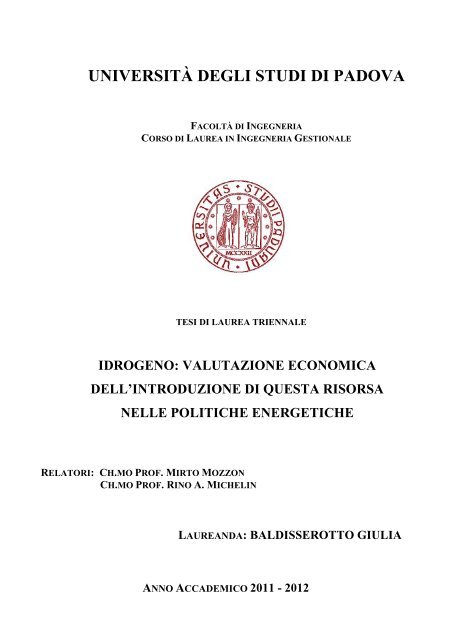 UNIVERSITÀ DEGLI STUDI DI PADOVA

FACOLTÀ DI INGEGNERIA
CORSO DI LAUREA IN INGEGNERIA GESTIONALE

UNIVERSITAS STUDII PADUANI
MCCXXII

TESI DI LAUREA TRIENNALE

IDROGENO: VALUTAZIONE ECONOMICA DELL'INTRODUZIONE DI QUESTA RISORSA NELLE POLITICHE ENERGETICHE

RELATORI: CH.MO PROF. MIRTO MOZZON
CH.MO PROF. RINO A. MICHELIN

LAUREANDA: BALDISSEROTTO GIULIA

ANNO ACCADEMICO 2011 - 2012